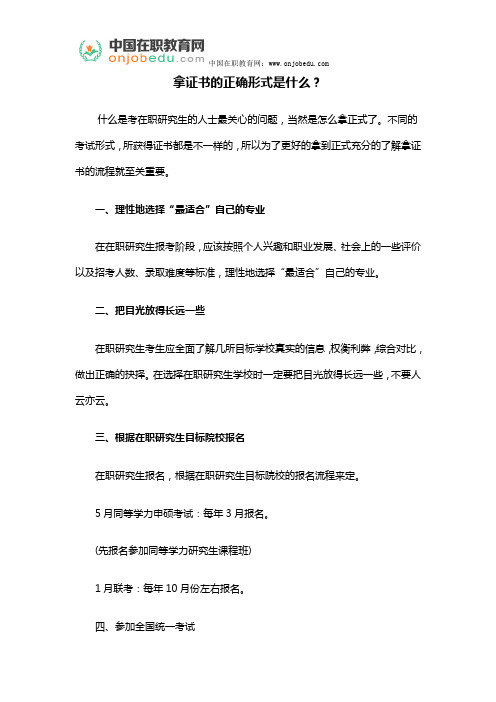 中国在职教育网
onjobedu.com
中国在职教育网：www.onjobedu.com

拿证书的正确形式是什么？

什么是考在职研究生的人士最关心的问题，当然是怎么拿正式了。不同的考试形式，所获得证书都是不一样的，所以为了更好的拿到正式充分的了解拿证书的流程就至关重要。

一、理性地选择“最适合”自己的专业

在在职研究生报考阶段，应该按照个人兴趣和职业发展、社会上的一些评价以及招考人数、录取难度等标准，理性地选择“最适合”自己的专业。

二、把目光放得长远一些

在职研究生考生应全面了解几所目标学校真实的信息，权衡利弊，综合对比，做出正确的抉择。在选择在职研究生学校时一定要把目光放得长远一些，不要人云亦云。

三、根据在职研究生目标院校报名

在职研究生报名，根据在职研究生目标院校的报名流程来定。

5 月同等学力申硕考试：每年 3 月报名。

(先报名参加同等学力研究生课程班)

1 月联考：每年 10 月份左右报名。

四、参加全国统一考试